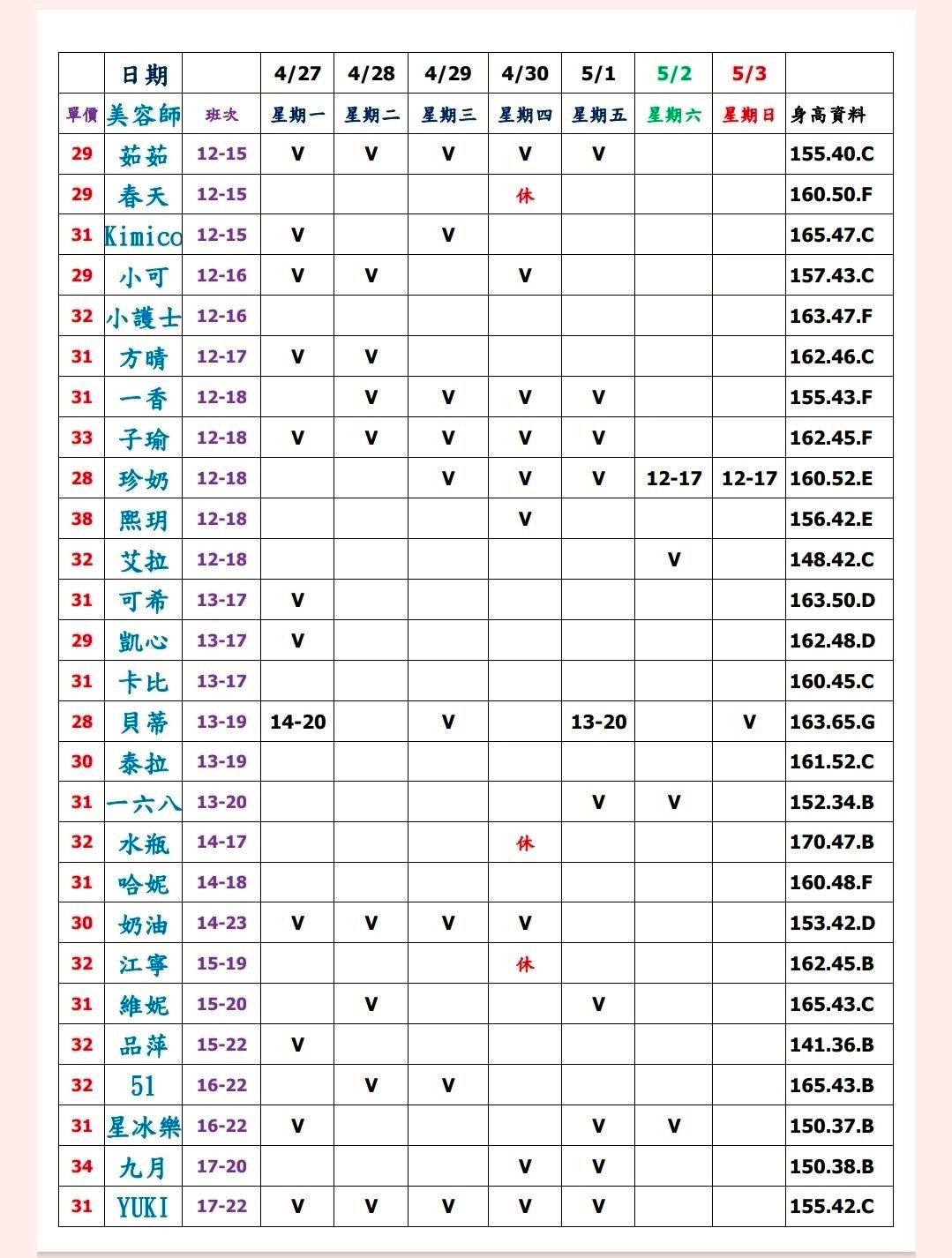 |  | 日期 |  | 4/27 | 4/28 | 4/29 | 4/30 | 5/1 | 5/2 | 5/3 |  |
|---|---|---|---|---|---|---|---|---|---|---|
| 單價 | 美容師 | 班次 | 星期一 | 星期二 | 星期三 | 星期四 | 星期五 | 星期六 | 星期日 | 身高資料 |
| 29 | 茹茹 | 12-15 | V | V | V | V | V |  |  | 155.40.C |
| 29 | 春天 | 12-15 |  |  |  | 休 |  |  |  | 160.50.F |
| 31 | Kimico | 12-15 | V |  | V |  |  |  |  | 165.47.C |
| 29 | 小可 | 12-16 | V | V |  | V |  |  |  | 157.43.C |
| 32 | 小護士 | 12-16 |  |  |  |  |  |  |  | 163.47.F |
| 31 | 方晴 | 12-17 | V | V |  |  |  |  |  | 162.46.C |
| 31 | 一香 | 12-18 |  | V | V | V | V |  |  | 155.43.F |
| 33 | 子瑜 | 12-18 | V | V | V | V | V |  |  | 162.45.F |
| 28 | 珍奶 | 12-18 |  |  | V | V | V | 12-17 | 12-17 | 160.52.E |
| 38 | 熙玥 | 12-18 |  |  |  | V |  |  |  | 156.42.E |
| 32 | 艾拉 | 12-18 |  |  |  |  |  | V |  | 148.42.C |
| 31 | 可希 | 13-17 | V |  |  |  |  |  |  | 163.50.D |
| 29 | 凱心 | 13-17 | V |  |  |  |  |  |  | 162.48.D |
| 31 | 卡比 | 13-17 |  |  |  |  |  |  |  | 160.45.C |
| 28 | 貝蒂 | 13-19 | 14-20 |  | V |  | 13-20 |  | V | 163.65.G |
| 30 | 泰拉 | 13-19 |  |  |  |  |  |  |  | 161.52.C |
| 31 | 一六八 | 13-20 |  |  |  |  | V | V |  | 152.34.B |
| 32 | 水瓶 | 14-17 |  |  |  | 休 |  |  |  | 170.47.B |
| 31 | 哈妮 | 14-18 |  |  |  |  |  |  |  | 160.48.F |
| 30 | 奶油 | 14-23 | V | V | V | V |  |  |  | 153.42.D |
| 32 | 江寧 | 15-19 |  |  |  | 休 |  |  |  | 162.45.B |
| 31 | 維妮 | 15-20 |  | V |  |  | V |  |  | 165.43.C |
| 32 | 品萍 | 15-22 | V |  |  |  |  |  |  | 141.36.B |
| 32 | 51 | 16-22 |  | V | V |  |  |  |  | 165.43.B |
| 31 | 星冰樂 | 16-22 | V |  |  |  | V | V |  | 150.37.B |
| 34 | 九月 | 17-20 |  |  |  | V | V |  |  | 150.38.B |
| 31 | YUKI | 17-22 | V | V | V | V | V |  |  | 155.42.C |